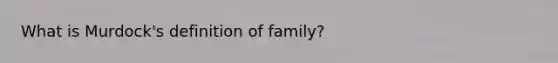 What is Murdock's definition of family?